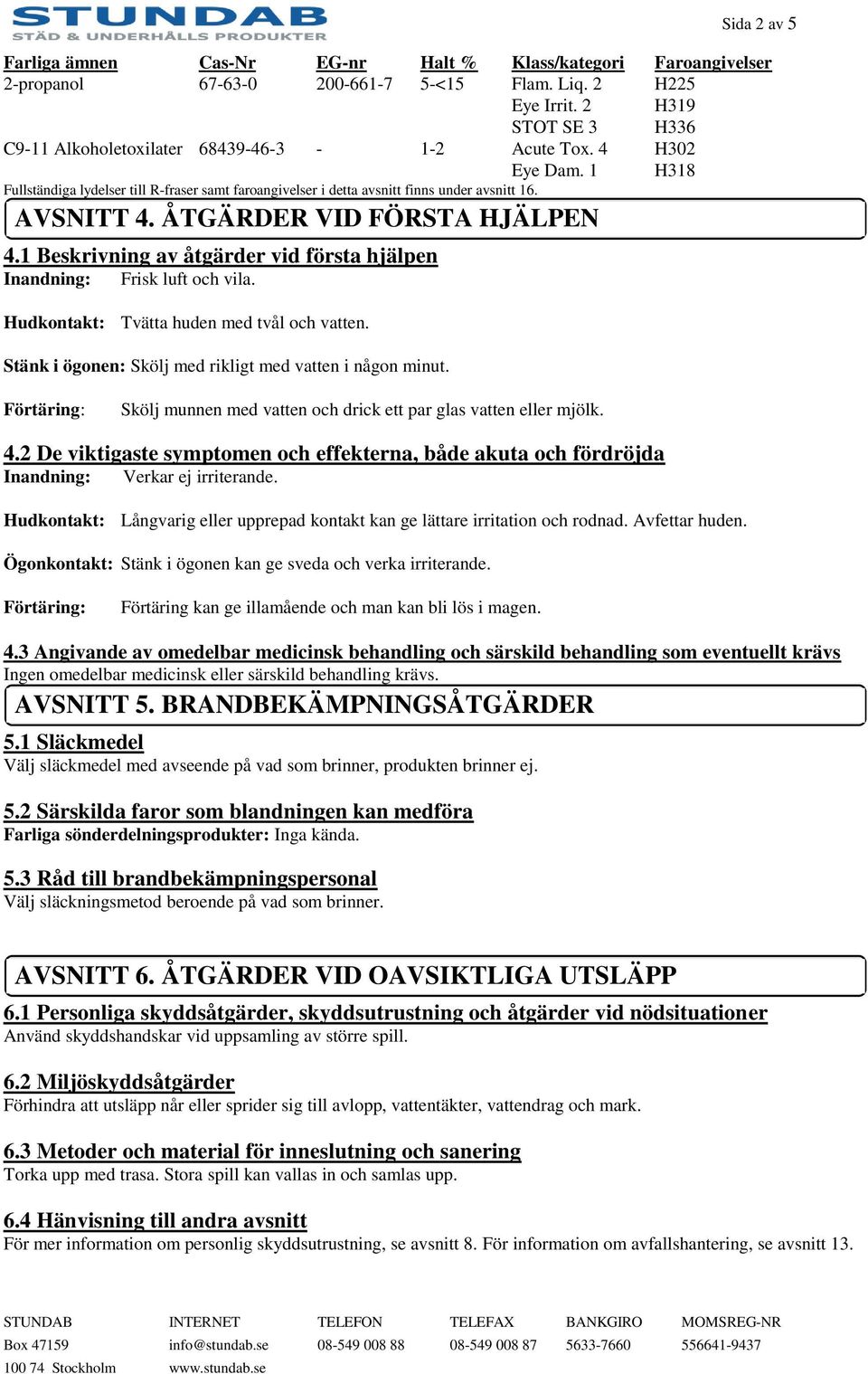 STUNDAB
STÄD & UNDERHÅLLS PRODUKTER

Sida 2 av 5

| Farliga ämnen | Cas-Nr | EG-nr | Halt % | Klass/kategori | Faroangivelser |
|---|---|---|---|---|---|
| 2-propanol | 67-63-0 | 200-661-7 | 5-<15 | Flam. Liq. 2 | H225 |
| | | | | Eye Irrit. 2 | H319 |
| | | | | STOT SE 3 | H336 |
| C9-11 Alkoholetoxilater | 68439-46-3 | - | 1-2 | Acute Tox. 4 | H302 |
| | | | | Eye Dam. 1 | H318 |

Fullständiga lydelser till R-fraser samt faroangivelser i detta avsnitt finns under avsnitt 16.

AVSNITT 4. ÅTGÄRDER VID FÖRSTA HJÄLPEN

4.1 Beskrivning av åtgärder vid första hjälpen
Inandning: Frisk luft och vila.

Hudkontakt: Tvätta huden med tvål och vatten.

Stänk i ögonen: Skölj med rikligt med vatten i någon minut.

Förtäring: Skölj munnen med vatten och drick ett par glas vatten eller mjölk.

4.2 De viktigaste symptomen och effekterna, både akuta och fördröjda
Inandning: Verkar ej irriterande.

Hudkontakt: Långvarig eller upprepad kontakt kan ge lättare irritation och rodnad. Avfettar huden.

Ögonkontakt: Stänk i ögonen kan ge sveda och verka irriterande.

Förtäring: Förtäring kan ge illamående och man kan bli lös i magen.

4.3 Angivande av omedelbar medicinsk behandling och särskild behandling som eventuellt krävs
Ingen omedelbar medicinsk eller särskild behandling krävs.

AVSNITT 5. BRANDBEKÄMPNINGSÅTGÄRDER

5.1 Släckmedel
Välj släckmedel med avseende på vad som brinner, produkten brinner ej.

5.2 Särskilda faror som blandningen kan medföra
Farliga sönderdelningsprodukter: Inga kända.

5.3 Råd till brandbekämpningspersonal
Välj släckningsmetod beroende på vad som brinner.

AVSNITT 6. ÅTGÄRDER VID OAVSIKTLIGA UTSLÄPP

6.1 Personliga skyddsåtgärder, skyddsutrustning och åtgärder vid nödsituationer
Använd skyddshandskar vid uppsamling av större spill.

6.2 Miljöskyddsåtgärder
Förhindra att utsläpp når eller sprider sig till avlopp, vattentäkter, vattendrag och mark.

6.3 Metoder och material för inneslutning och sanering
Torka upp med trasa. Stora spill kan vallas in och samlas upp.

6.4 Hänvisning till andra avsnitt
För mer information om personlig skyddsutrustning, se avsnitt 8. För information om avfallshantering, se avsnitt 13.

| STUNDAB | INTERNET | TELEFON | TELEFAX | BANKGIRO | MOMSREG-NR |
|---|---|---|---|---|---|
| Box 47159 | info@stundab.se | 08-549 008 88 | 08-549 008 87 | 5633-7660 | 556641-9437 |
| 100 74 Stockholm | www.stundab.se | | | | |